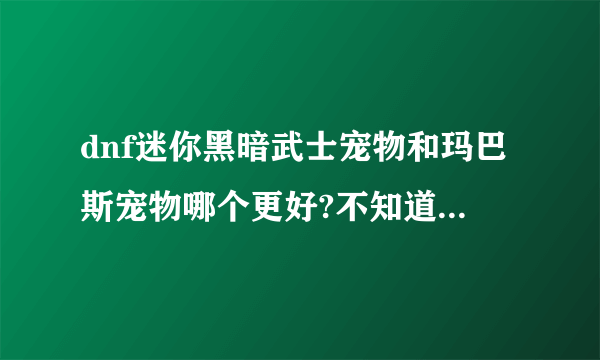 dnf迷你黑暗武士宠物和玛巴斯宠物哪个更好?不知道...